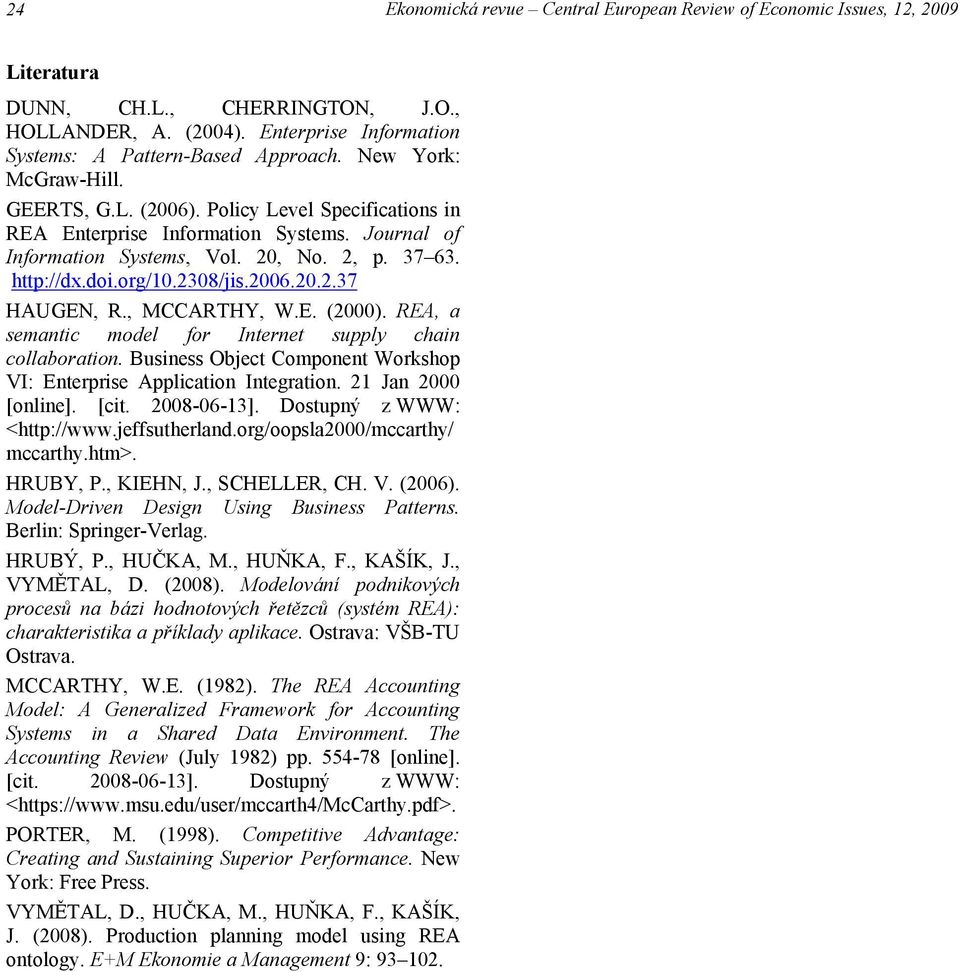 24 Ekonomická revue – Central European Review of Economic Issues, 12, 2009

Literatura

DUNN, CH.L., CHERRINGTON, J.O., HOLLANDER, A. (2004). Enterprise Information Systems: A Pattern-Based Approach. New York: McGraw-Hill.

GEERTS, G.L. (2006). Policy Level Specifications in REA Enterprise Information Systems. Journal of Information Systems, Vol. 20, No. 2, p. 37–63. http://dx.doi.org/10.2308/jis.2006.20.2.37

HAUGEN, R., MCCARTHY, W.E. (2000). REA, a semantic model for Internet supply chain collaboration. Business Object Component Workshop VI: Enterprise Application Integration. 21 Jan 2000 [online]. [cit. 2008-06-13]. Dostupný z WWW: <http://www.jeffsutherland.org/oopsla2000/mccarthy/mccarthy.htm>.

HRUBY, P., KIEHN, J., SCHELLER, CH. V. (2006). Model-Driven Design Using Business Patterns. Berlin: Springer-Verlag.

HRUBÝ, P., HUČKA, M., HUŇKA, F., KAŠÍK, J., VYMĚTAL, D. (2008). Modelování podnikových procesů na bázi hodnotových řetězců (systém REA): charakteristika a příklady aplikace. Ostrava: VŠB-TU Ostrava.

MCCARTHY, W.E. (1982). The REA Accounting Model: A Generalized Framework for Accounting Systems in a Shared Data Environment. The Accounting Review (July 1982) pp. 554-78 [online]. [cit. 2008-06-13]. Dostupný z WWW: <https://www.msu.edu/user/mccarth4/McCarthy.pdf>.

PORTER, M. (1998). Competitive Advantage: Creating and Sustaining Superior Performance. New York: Free Press.

VYMĚTAL, D., HUČKA, M., HUŇKA, F., KAŠÍK, J. (2008). Production planning model using REA ontology. E+M Ekonomie a Management 9: 93–102.